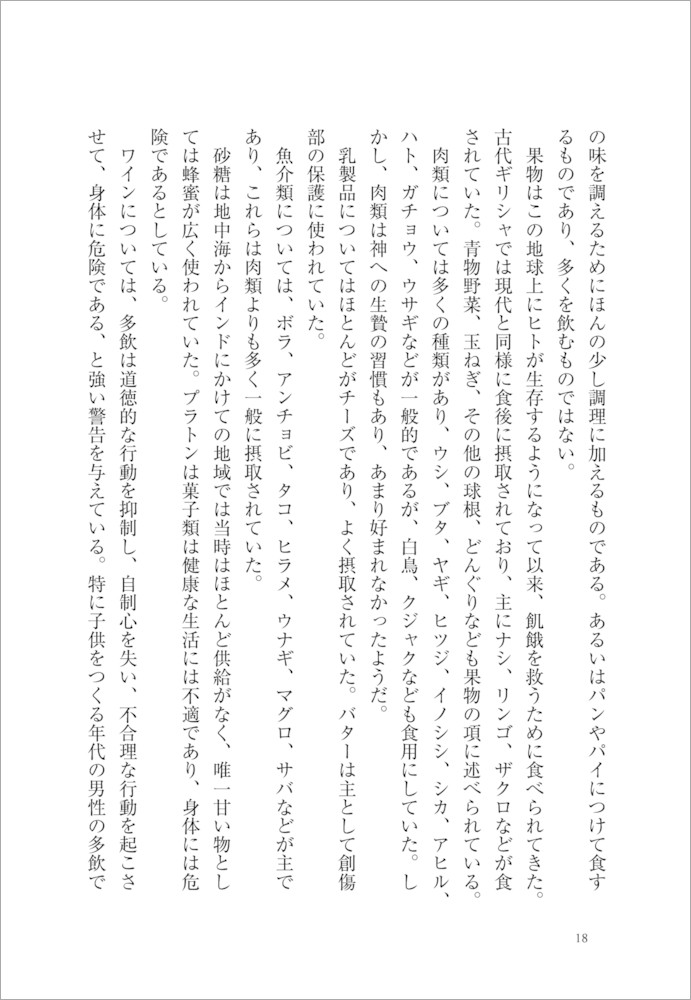 の味を調えるためにほんの少し調理に加えるものである。あるいはパンやパイにつけて食するものであり、多くを飲むものではない。

果物はこの地球上にヒトが生存するようになって以来、飢餓を救うために食べられてきた。古代ギリシャでは現代と同様に食後に摂取されており、主にナシ、リンゴ、ザクロなどが食されていた。青物野菜、玉ねぎ、その他の球根、どんぐりなども果物の項に述べられている。

肉類については多くの種類があり、ウシ、ブタ、ヤギ、ヒツジ、イノシシ、シカ、アヒル、ハト、ガチョウ、ウサギなどが一般的であるが、白鳥、クジャクなども食用にしていた。しかし、肉類は神への生贄の習慣もあり、あまり好まれなかったようだ。

乳製品についてはほとんどがチーズであり、よく摂取されていた。バターは主として創傷部の保護に使われていた。

魚介類については、ボラ、アンチョビ、タコ、ヒラメ、ウナギ、マグロ、サバなどが主であり、これらは肉類よりも多く一般に摂取されていた。

砂糖は地中海からインドにかけての地域では当時はほとんど供給がなく、唯一甘い物としては蜂蜜が広く使われていた。プラトンは菓子類は健康な生活には不適であり、身体には危険であるとしている。

ワインについては、多飲は道徳的な行動を抑制し、自制心を失い、不合理な行動を起こさせて、身体に危険である、と強い警告を与えている。特に子供をつくる年代の男性の多飲で

18